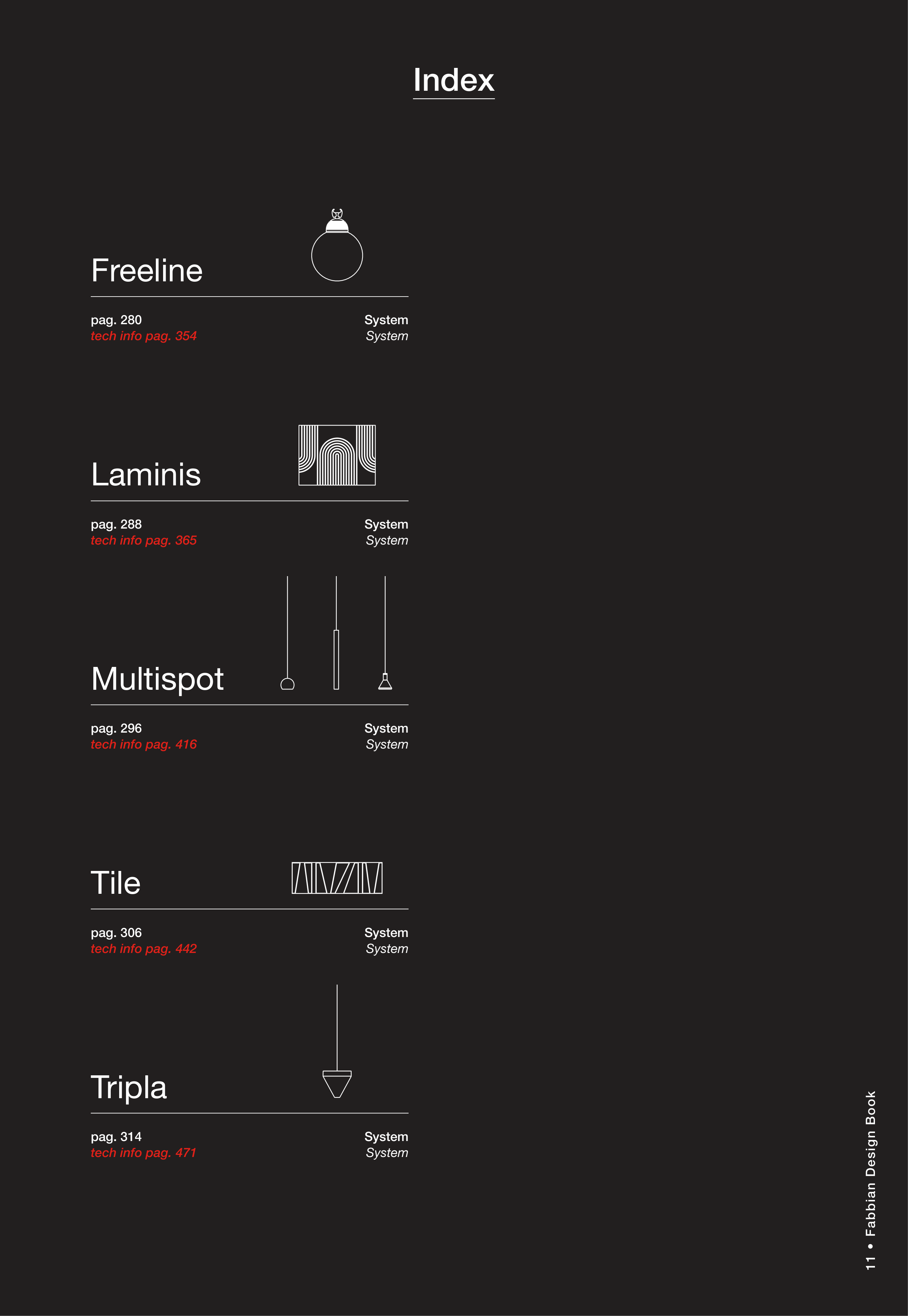 Index

Freeline

pag. 280
tech info pag. 354

System
System

Laminis

pag. 288
tech info pag. 365

System
System

Multispot

pag. 296
tech info pag. 416

System
System

Tile

pag. 306
tech info pag. 442

System
System

Tripla

pag. 314
tech info pag. 471

System
System

11 • Fabbian Design Book